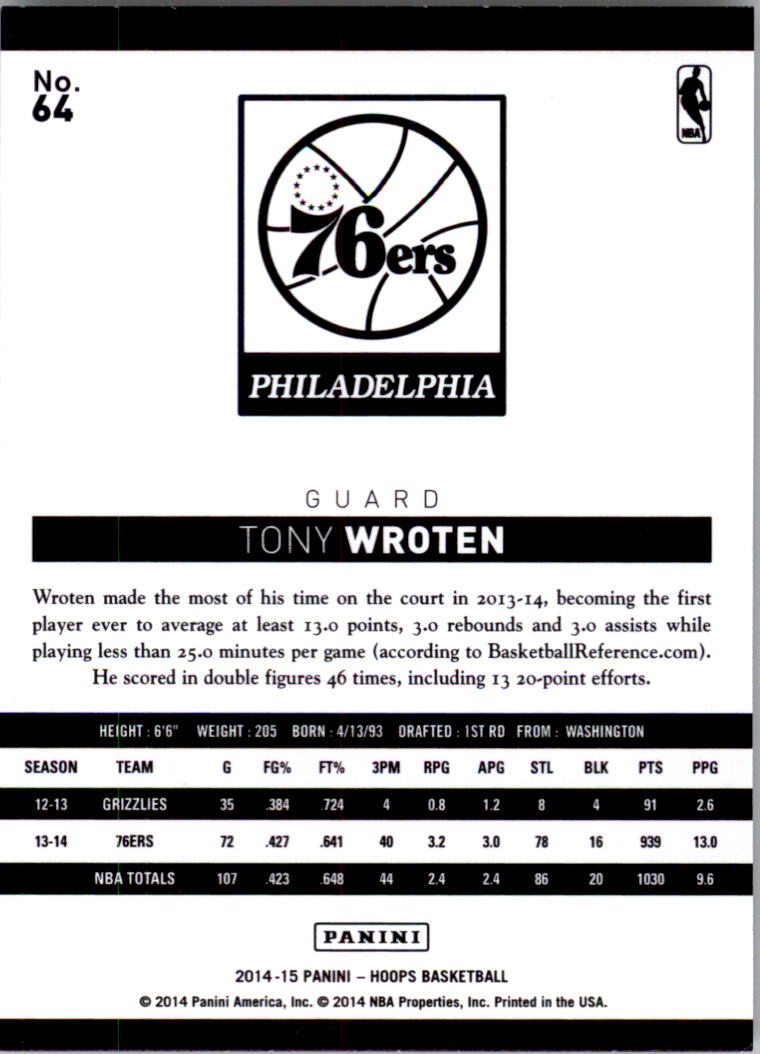 No.
64

NBA

76ers

PHILADELPHIA

GUARD

TONY WROTEN

Wroten made the most of his time on the court in 2013-14, becoming the first player ever to average at least 13.0 points, 3.0 rebounds and 3.0 assists while playing less than 25.0 minutes per game (according to BasketballReference.com). He scored in double figures 46 times, including 13 20-point efforts.

HEIGHT : 6'6" WEIGHT : 205 BORN : 4/13/93 DRAFTED : 1ST RD FROM : WASHINGTON

| SEASON | TEAM | G | FG% | FT% | 3PM | RPG | APG | STL | BLK | PTS | PPG |
|---|---|---|---|---|---|---|---|---|---|---|---|
| 12-13 | GRIZZLIES | 35 | .384 | .724 | 4 | 0.8 | 1.2 | 8 | 4 | 91 | 2.6 |
| 13-14 | 76ERS | 72 | .427 | .641 | 40 | 3.2 | 3.0 | 78 | 16 | 939 | 13.0 |
| | NBA TOTALS | 107 | .423 | .648 | 44 | 2.4 | 2.4 | 86 | 20 | 1030 | 9.6 |

PANINI

2014-15 PANINI – HOOPS BASKETBALL
© 2014 Panini America, Inc. © 2014 NBA Properties, Inc. Printed in the USA.